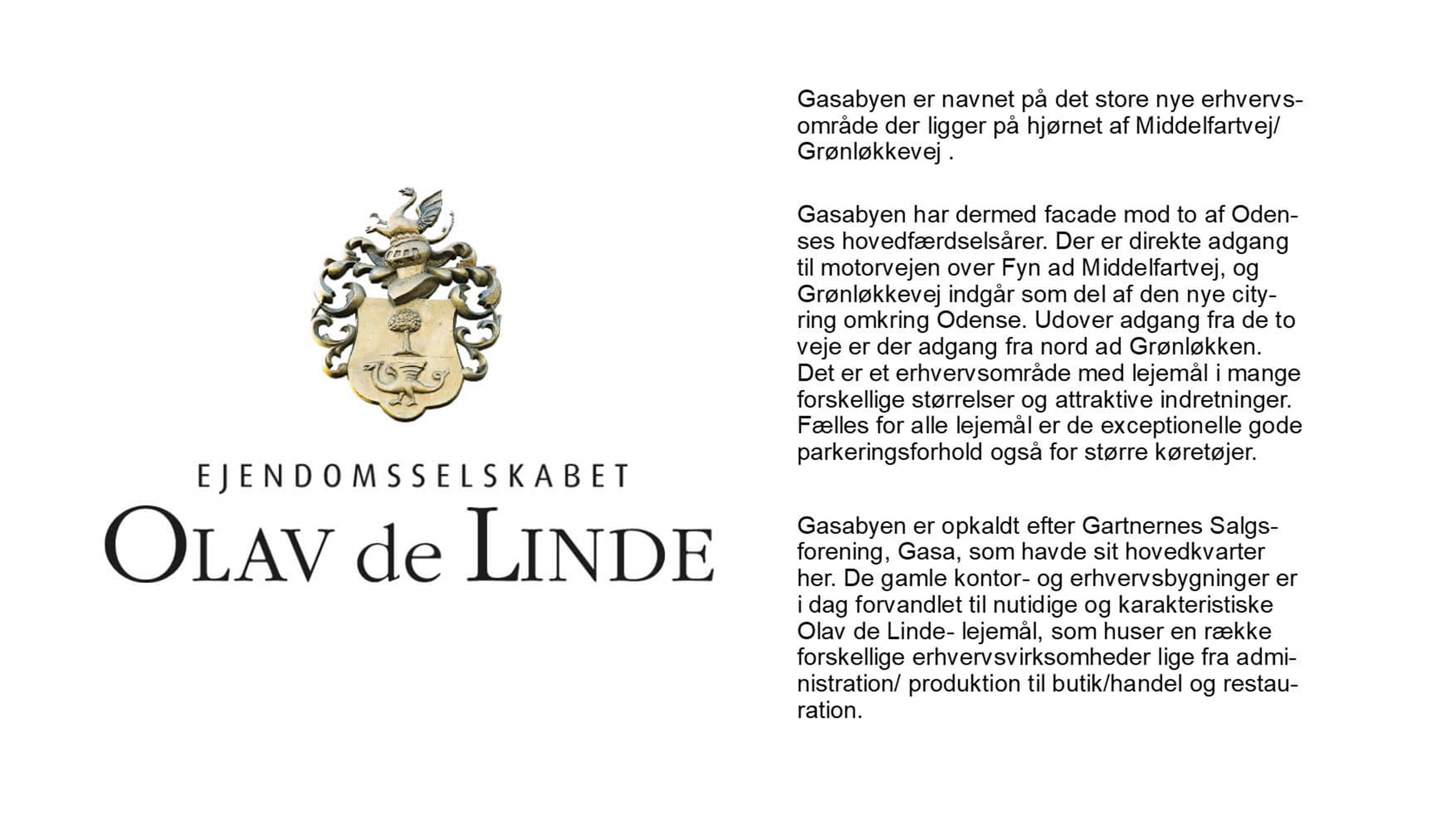 EJENDOMSSELSKABET
OLAV de LINDE

Gasabyen er navnet på det store nye erhvervsområde der ligger på hjørnet af Middelfartvej/ Grønløkkevej .

Gasabyen har dermed facade mod to af Odenses hovedfærdselsårer. Der er direkte adgang til motorvejen over Fyn ad Middelfartvej, og Grønløkkevej indgår som del af den nye cityring omkring Odense. Udover adgang fra de to veje er der adgang fra nord ad Grønløkken. Det er et erhvervsområde med lejemål i mange forskellige størrelser og attraktive indretninger. Fælles for alle lejemål er de exceptionelle gode parkeringsforhold også for større køretøjer.

Gasabyen er opkaldt efter Gartnernes Salgsforening, Gasa, som havde sit hovedkvarter her. De gamle kontor- og erhvervsbygninger er i dag forvandlet til nutidige og karakteristiske Olav de Linde- lejemål, som huser en række forskellige erhvervsvirksomheder lige fra administration/ produktion til butik/handel og restauration.